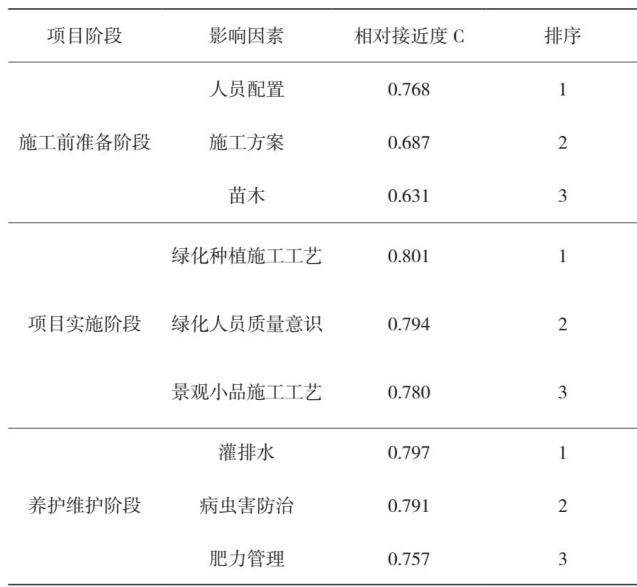 | 项目阶段 | 影响因素 | 相对接近度C | 排序 |
|---|---|---|---|
| 施工前准备阶段 | 人员配置 | 0.768 | 1 |
|  | 施工方案 | 0.687 | 2 |
|  | 苗木 | 0.631 | 3 |
| 项目实施阶段 | 绿化种植施工工艺 | 0.801 | 1 |
|  | 绿化人员质量意识 | 0.794 | 2 |
|  | 景观小品施工工艺 | 0.780 | 3 |
| 养护维护阶段 | 灌排水 | 0.797 | 1 |
|  | 病虫害防治 | 0.791 | 2 |
|  | 肥力管理 | 0.757 | 3 |